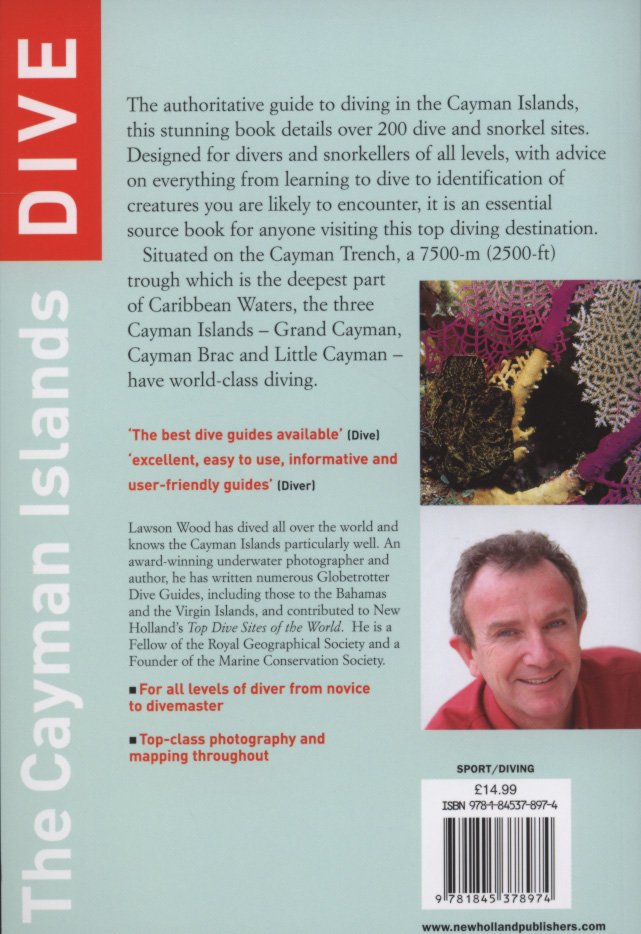 DIVE

The Cayman Islands

The authoritative guide to diving in the Cayman Islands, this stunning book details over 200 dive and snorkel sites. Designed for divers and snorkellers of all levels, with advice on everything from learning to dive to identification of creatures you are likely to encounter, it is an essential source book for anyone visiting this top diving destination.

Situated on the Cayman Trench, a 7500-m (2500-ft) trough which is the deepest part of Caribbean Waters, the three Cayman Islands – Grand Cayman, Cayman Brac and Little Cayman – have world-class diving.

'The best dive guides available' (Dive)

'excellent, easy to use, informative and user-friendly guides' (Diver)

Lawson Wood has dived all over the world and knows the Cayman Islands particularly well. An award-winning underwater photographer and author, he has written numerous Globetrotter Dive Guides, including those to the Bahamas and the Virgin Islands, and contributed to New Holland's Top Dive Sites of the World. He is a Fellow of the Royal Geographical Society and a Founder of the Marine Conservation Society.

■ For all levels of diver from novice to divemaster

■ Top-class photography and mapping throughout

SPORT/DIVING

£14.99

ISBN 978-1-84537-897-4

9 781845 378974

www.newhollandpublishers.com